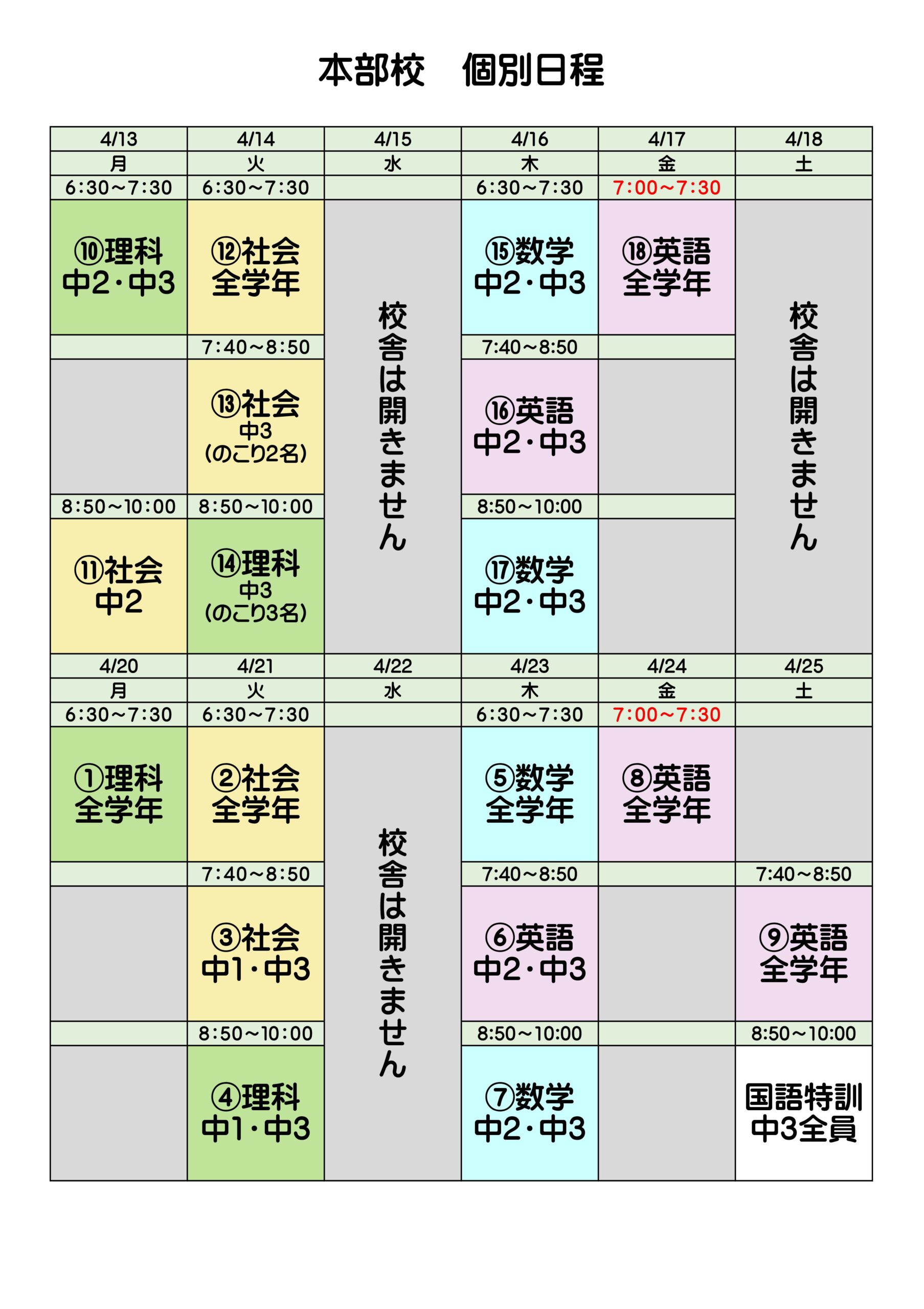 本部校 個別日程

| 4/13 | 4/14 | 4/15 | 4/16 | 4/17 | 4/18 |
|---|---|---|---|---|---|
| 月 | 火 | 水 | 木 | 金 | 土 |
| 6:30~7:30 | 6:30~7:30 | | 6:30~7:30 | 7:00~7:30 | |
| ⑩理科 中2・中3 | ⑫社会 全学年 | 校舎は開きません | ⑮数学 中2・中3 | ⑱英語 全学年 | 校舎は開きません |
| | 7:40~8:50 | | 7:40~8:50 | | |
| | ⑬社会 中3 (のこり2名) | | ⑯英語 中2・中3 | | |
| 8:50~10:00 | 8:50~10:00 | | 8:50~10:00 | | |
| ⑪社会 中2 | ⑭理科 中3 (のこり3名) | | ⑰数学 中2・中3 | | |
| 4/20 | 4/21 | 4/22 | 4/23 | 4/24 | 4/25 |
| 月 | 火 | 水 | 木 | 金 | 土 |
| 6:30~7:30 | 6:30~7:30 | | 6:30~7:30 | 7:00~7:30 | |
| ①理科 全学年 | ②社会 全学年 | 校舎は開きません | ⑤数学 全学年 | ⑧英語 全学年 | |
| | 7:40~8:50 | | 7:40~8:50 | | 7:40~8:50 |
| | ③社会 中1・中3 | | ⑥英語 中2・中3 | | ⑨英語 全学年 |
| | 8:50~10:00 | | 8:50~10:00 | | 8:50~10:00 |
| | ④理科 中1・中3 | | ⑦数学 中2・中3 | | 国語特訓 中3全員 |